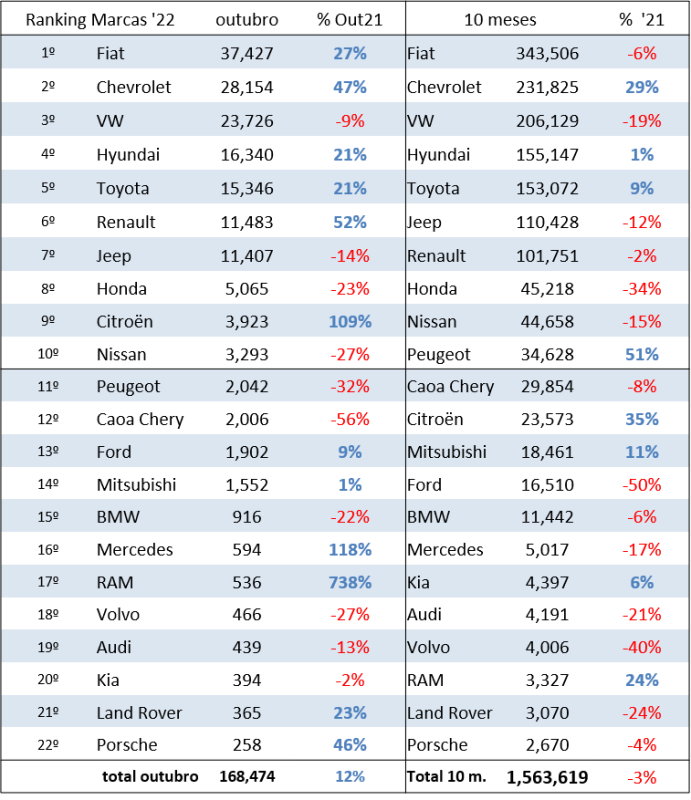 | Ranking Marcas '22 | | outubro | % Out21 | 10 meses | | % '21 |
|---|---|---|---|---|---|---|
| 1º | Fiat | 37,427 | 27% | Fiat | 343,506 | -6% |
| 2º | Chevrolet | 28,154 | 47% | Chevrolet | 231,825 | 29% |
| 3º | VW | 23,726 | -9% | VW | 206,129 | -19% |
| 4º | Hyundai | 16,340 | 21% | Hyundai | 155,147 | 1% |
| 5º | Toyota | 15,346 | 21% | Toyota | 153,072 | 9% |
| 6º | Renault | 11,483 | 52% | Jeep | 110,428 | -12% |
| 7º | Jeep | 11,407 | -14% | Renault | 101,751 | -2% |
| 8º | Honda | 5,065 | -23% | Honda | 45,218 | -34% |
| 9º | Citroën | 3,923 | 109% | Nissan | 44,658 | -15% |
| 10º | Nissan | 3,293 | -27% | Peugeot | 34,628 | 51% |
| 11º | Peugeot | 2,042 | -32% | Caoa Chery | 29,854 | -8% |
| 12º | Caoa Chery | 2,006 | -56% | Citroën | 23,573 | 35% |
| 13º | Ford | 1,902 | 9% | Mitsubishi | 18,461 | 11% |
| 14º | Mitsubishi | 1,552 | 1% | Ford | 16,510 | -50% |
| 15º | BMW | 916 | -22% | BMW | 11,442 | -6% |
| 16º | Mercedes | 594 | 118% | Mercedes | 5,017 | -17% |
| 17º | RAM | 536 | 738% | Kia | 4,397 | 6% |
| 18º | Volvo | 466 | -27% | Audi | 4,191 | -21% |
| 19º | Audi | 439 | -13% | Volvo | 4,006 | -40% |
| 20º | Kia | 394 | -2% | RAM | 3,327 | 24% |
| 21º | Land Rover | 365 | 23% | Land Rover | 3,070 | -24% |
| 22º | Porsche | 258 | 46% | Porsche | 2,670 | -4% |
| | total outubro | 168,474 | 12% | Total 10 m. | 1,563,619 | -3% |